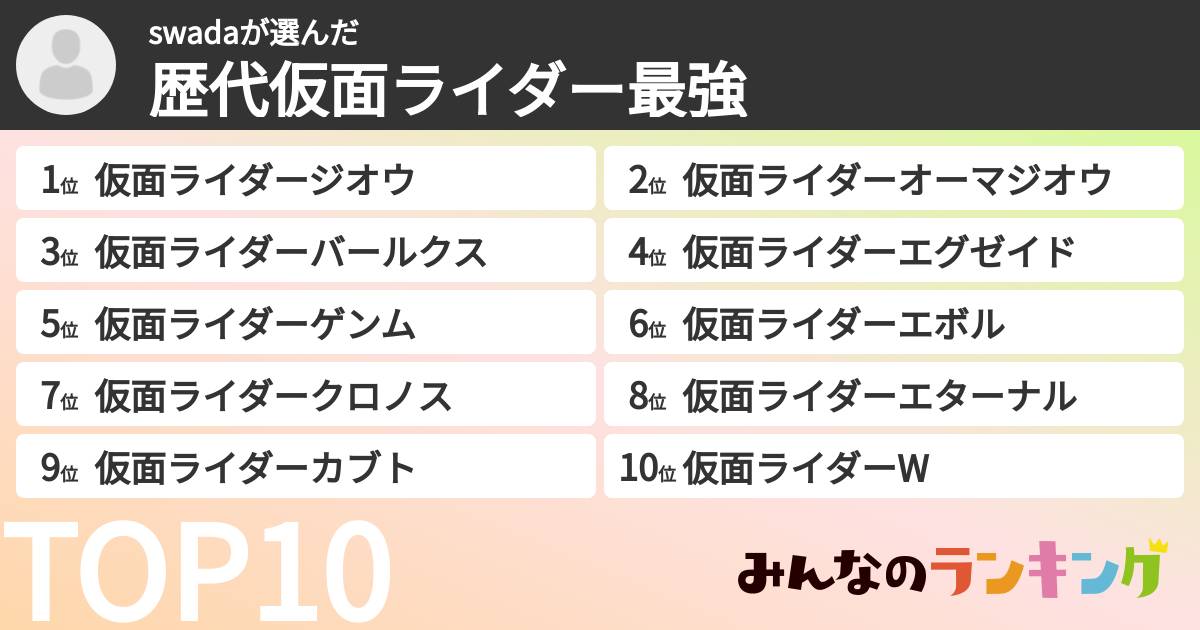 swadaが選んだ
歴代仮面ライダー最強

1位 仮面ライダージオウ
2位 仮面ライダーオーマジオウ
3位 仮面ライダーバールクス
4位 仮面ライダーエグゼイド
5位 仮面ライダーゲンム
6位 仮面ライダーエボル
7位 仮面ライダークロノス
8位 仮面ライダーエターナル
9位 仮面ライダーカブト
10位 仮面ライダーW

TOP10

みんなのランキング